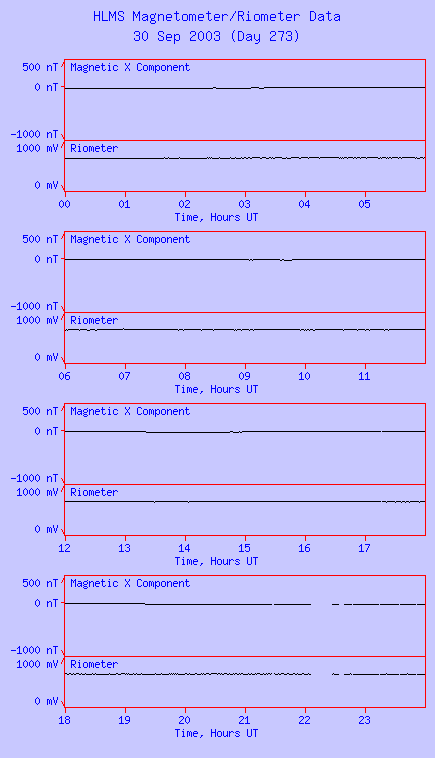 HLMS Magnetometer/Riometer Data
30 Sep 2003 (Day 273)

500 nT
0 nT
-1000 nT
Magnetic X Component
1000 mV
0 mV
Riometer
00 01 02 03 04 05
Time, Hours UT

500 nT
0 nT
-1000 nT
Magnetic X Component
1000 mV
0 mV
Riometer
06 07 08 09 10 11
Time, Hours UT

500 nT
0 nT
-1000 nT
Magnetic X Component
1000 mV
0 mV
Riometer
12 13 14 15 16 17
Time, Hours UT

500 nT
0 nT
-1000 nT
Magnetic X Component
1000 mV
0 mV
Riometer
18 19 20 21 22 23
Time, Hours UT